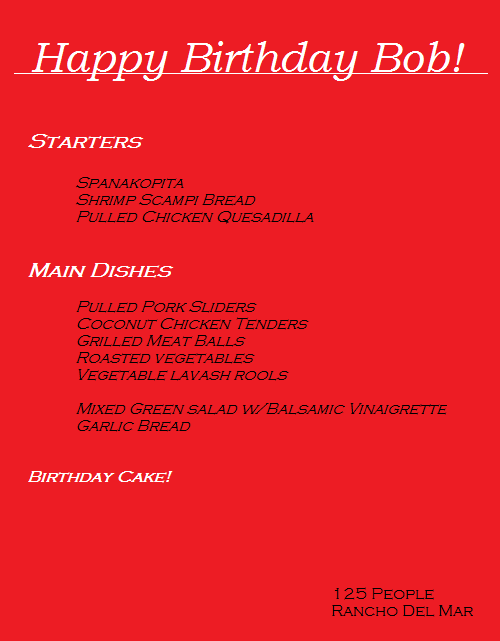 Happy Birthday Bob!

Starters

Spanakopita
Shrimp Scampi Bread
Pulled Chicken Quesadilla

Main Dishes

Pulled Pork Sliders
Coconut Chicken Tenders
Grilled Meat Balls
Roasted vegetables
Vegetable lavash rools

Mixed Green salad w/Balsamic Vinaigrette
Garlic Bread

Birthday Cake!

125 People
Rancho Del Mar